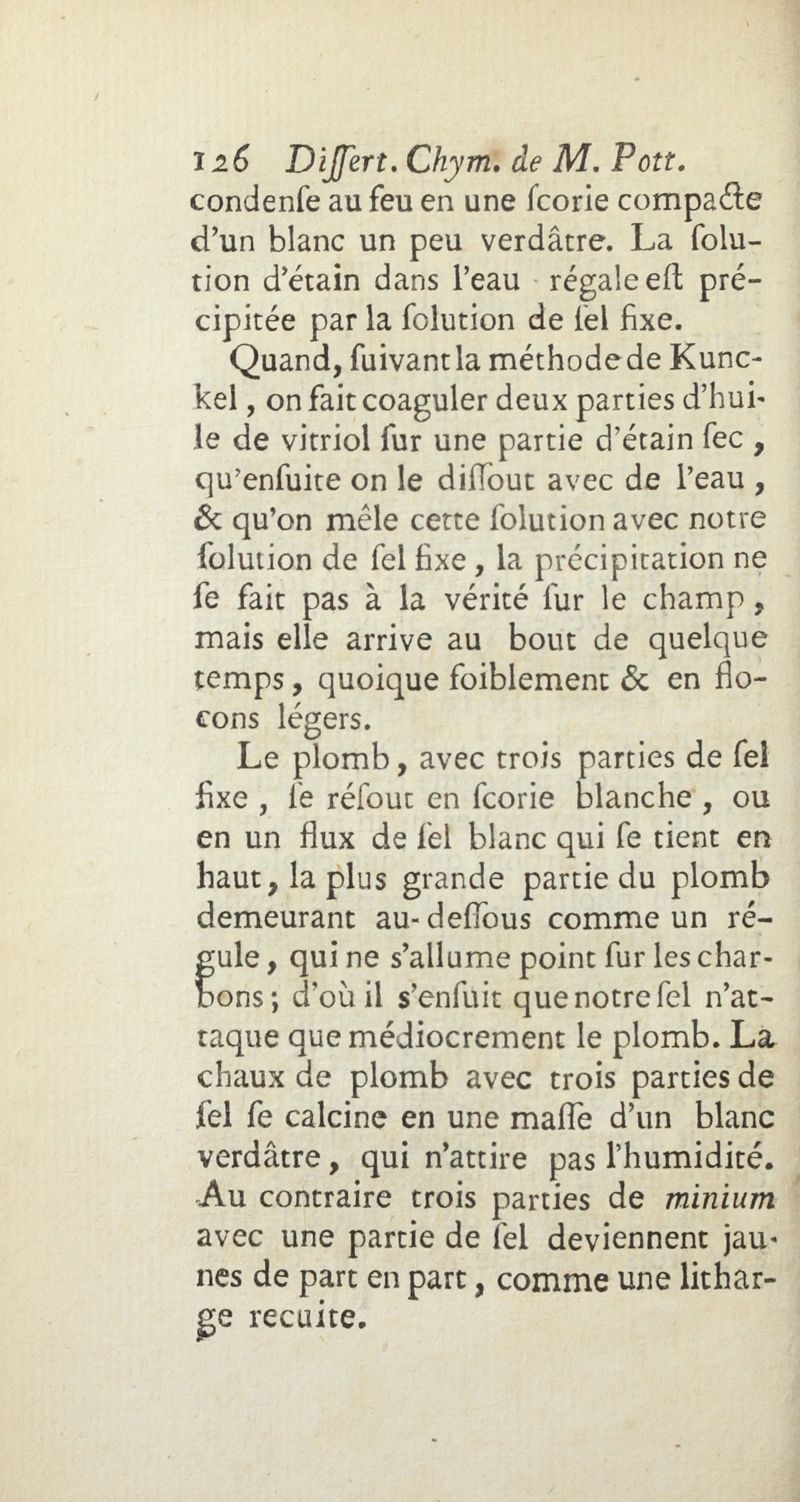 126 Differt. Chym. de M. Pott.
condenfe au feu en une fcorie compacte d'un blanc un peu verdâtre. La folution d'étain dans l'eau régale eft précipitée par la folution de fel fixe.

Quand, fuivant la méthode de Kunckel, on fait coaguler deux parties d'huile de vitriol fur une partie d'étain fec, qu'enfuite on le diffout avec de l'eau, & qu'on mêle cette folution avec notre folution de fel fixe, la précipitation ne fe fait pas à la vérité fur le champ, mais elle arrive au bout de quelque temps, quoique foiblement & en flocons légers.

Le plomb, avec trois parties de fel fixe, fe réfout en fcorie blanche, ou en un flux de fel blanc qui fe tient en haut, la plus grande partie du plomb demeurant au-deffous comme un régule, qui ne s'allume point fur les charbons; d'où il s'enfuit que notre fel n'attaque que médiocrement le plomb. La chaux de plomb avec trois parties de fel fe calcine en une maffe d'un blanc verdâtre, qui n'attire pas l'humidité. Au contraire trois parties de minium avec une partie de fel deviennent jaunes de part en part, comme une litharge recuite.